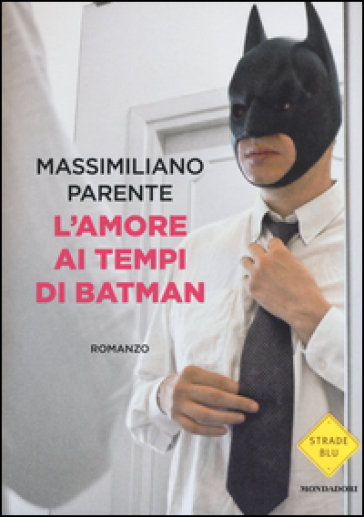 MASSIMILIANO PARENTE

L'AMORE AI TEMPI DI BATMAN

ROMANZO

STRADE BLU

MONDADORI